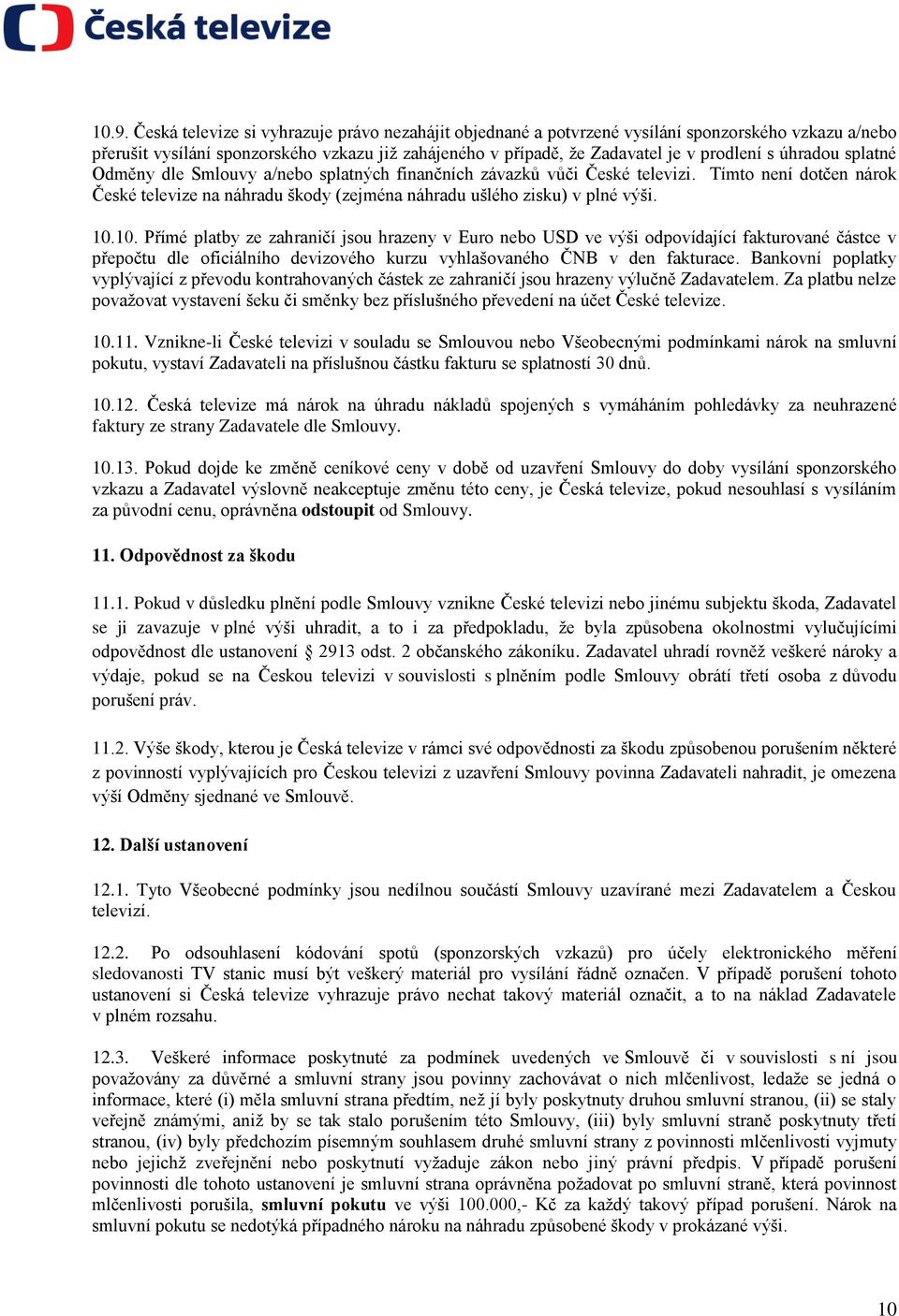 Česká televize

10.9. Česká televize si vyhrazuje právo nezahájit objednané a potvrzené vysílání sponzorského vzkazu a/nebo přerušit vysílání sponzorského vzkazu již zahájeného v případě, že Zadavatel je v prodlení s úhradou splatné Odměny dle Smlouvy a/nebo splatných finančních závazků vůči České televizi. Tímto není dotčen nárok České televize na náhradu škody (zejména náhradu ušlého zisku) v plné výši.

10.10. Přímé platby ze zahraničí jsou hrazeny v Euro nebo USD ve výši odpovídající fakturované částce v přepočtu dle oficiálního devizového kurzu vyhlašovaného ČNB v den fakturace. Bankovní poplatky vyplývající z převodu kontrahovaných částek ze zahraničí jsou hrazeny výlučně Zadavatelem. Za platbu nelze považovat vystavení šeku či směnky bez příslušného převedení na účet České televize.

10.11. Vznikne-li České televizi v souladu se Smlouvou nebo Všeobecnými podmínkami nárok na smluvní pokutu, vystaví Zadavateli na příslušnou částku fakturu se splatností 30 dnů.

10.12. Česká televize má nárok na úhradu nákladů spojených s vymáháním pohledávky za neuhrazené faktury ze strany Zadavatele dle Smlouvy.

10.13. Pokud dojde ke změně ceníkové ceny v době od uzavření Smlouvy do doby vysílání sponzorského vzkazu a Zadavatel výslovně neakceptuje změnu této ceny, je Česká televize, pokud nesouhlasí s vysíláním za původní cenu, oprávněna odstoupit od Smlouvy.

11. Odpovědnost za škodu

11.1. Pokud v důsledku plnění podle Smlouvy vznikne České televizi nebo jinému subjektu škoda, Zadavatel se ji zavazuje v plné výši uhradit, a to i za předpokladu, že byla způsobena okolnostmi vylučujícími odpovědnost dle ustanovení § 2913 odst. 2 občanského zákoníku. Zadavatel uhradí rovněž veškeré nároky a výdaje, pokud se na Českou televizi v souvislosti s plněním podle Smlouvy obrátí třetí osoba z důvodu porušení práv.

11.2. Výše škody, kterou je Česká televize v rámci své odpovědnosti za škodu způsobenou porušením některé z povinností vyplývajících pro Českou televizi z uzavření Smlouvy povinna Zadavateli nahradit, je omezena výší Odměny sjednané ve Smlouvě.

12. Další ustanovení

12.1. Tyto Všeobecné podmínky jsou nedílnou součástí Smlouvy uzavírané mezi Zadavatelem a Českou televizí.

12.2. Po odsouhlasení kódování spotů (sponzorských vzkazů) pro účely elektronického měření sledovanosti TV stanic musí být veškerý materiál pro vysílání řádně označen. V případě porušení tohoto ustanovení si Česká televize vyhrazuje právo nechat takový materiál označit, a to na náklad Zadavatele v plném rozsahu.

12.3. Veškeré informace poskytnuté za podmínek uvedených ve Smlouvě či v souvislosti s ní jsou považovány za důvěrné a smluvní strany jsou povinny zachovávat o nich mlčenlivost, ledaže se jedná o informace, které (i) měla smluvní strana předtím, než jí byly poskytnuty druhou smluvní stranou, (ii) se staly veřejně známými, aniž by se tak stalo porušením této Smlouvy, (iii) byly smluvní straně poskytnuty třetí stranou, (iv) byly předchozím písemným souhlasem druhé smluvní strany z povinnosti mlčenlivosti vyjmuty nebo jejichž zveřejnění nebo poskytnutí vyžaduje zákon nebo jiný právní předpis. V případě porušení povinnosti dle tohoto ustanovení je smluvní strana oprávněna požadovat po smluvní straně, která povinnost mlčenlivosti porušila, smluvní pokutu ve výši 100.000,- Kč za každý takový případ porušení. Nárok na smluvní pokutu se nedotýká případného nároku na náhradu způsobené škody v prokázané výši.

10